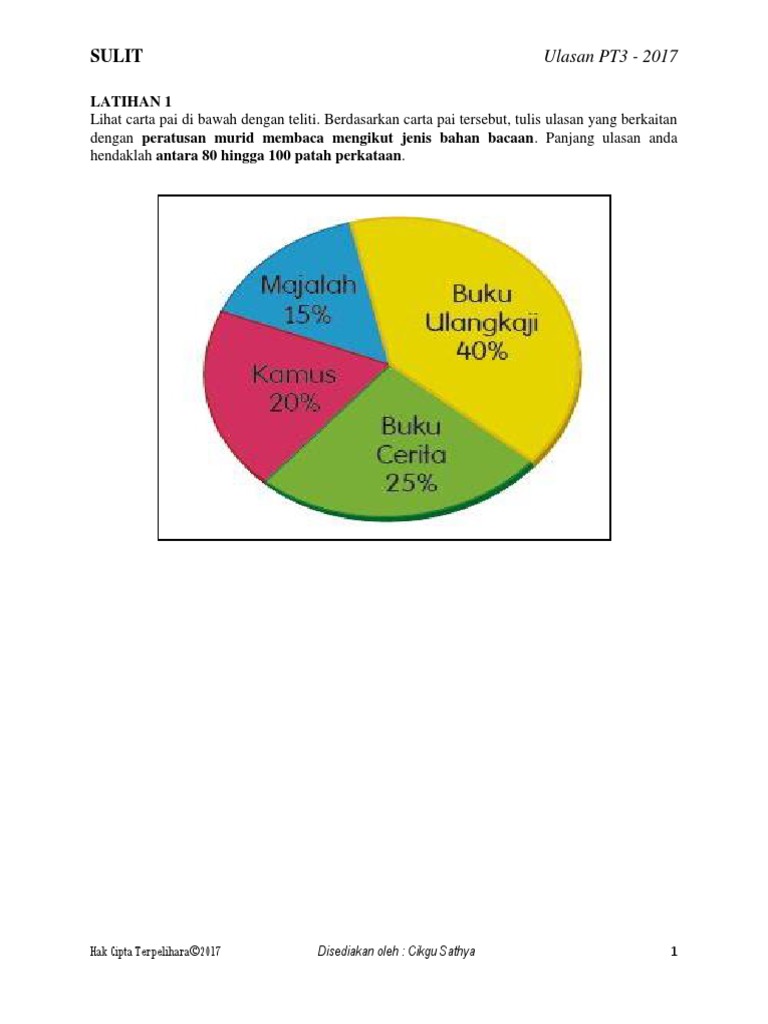 SULIT

Ulasan PT3 - 2017

LATIHAN 1

Lihat carta pai di bawah dengan teliti. Berdasarkan carta pai tersebut, tulis ulasan yang berkaitan dengan peratusan murid membaca mengikut jenis bahan bacaan. Panjang ulasan anda hendaklah antara 80 hingga 100 patah perkataan.

Majalah
15%

Buku
Ulangkaji
40%

Kamus
20%

Buku
Cerita
25%

Hak Cipta Terpelihara©2017

Disediakan oleh : Cikgu Sathya

1